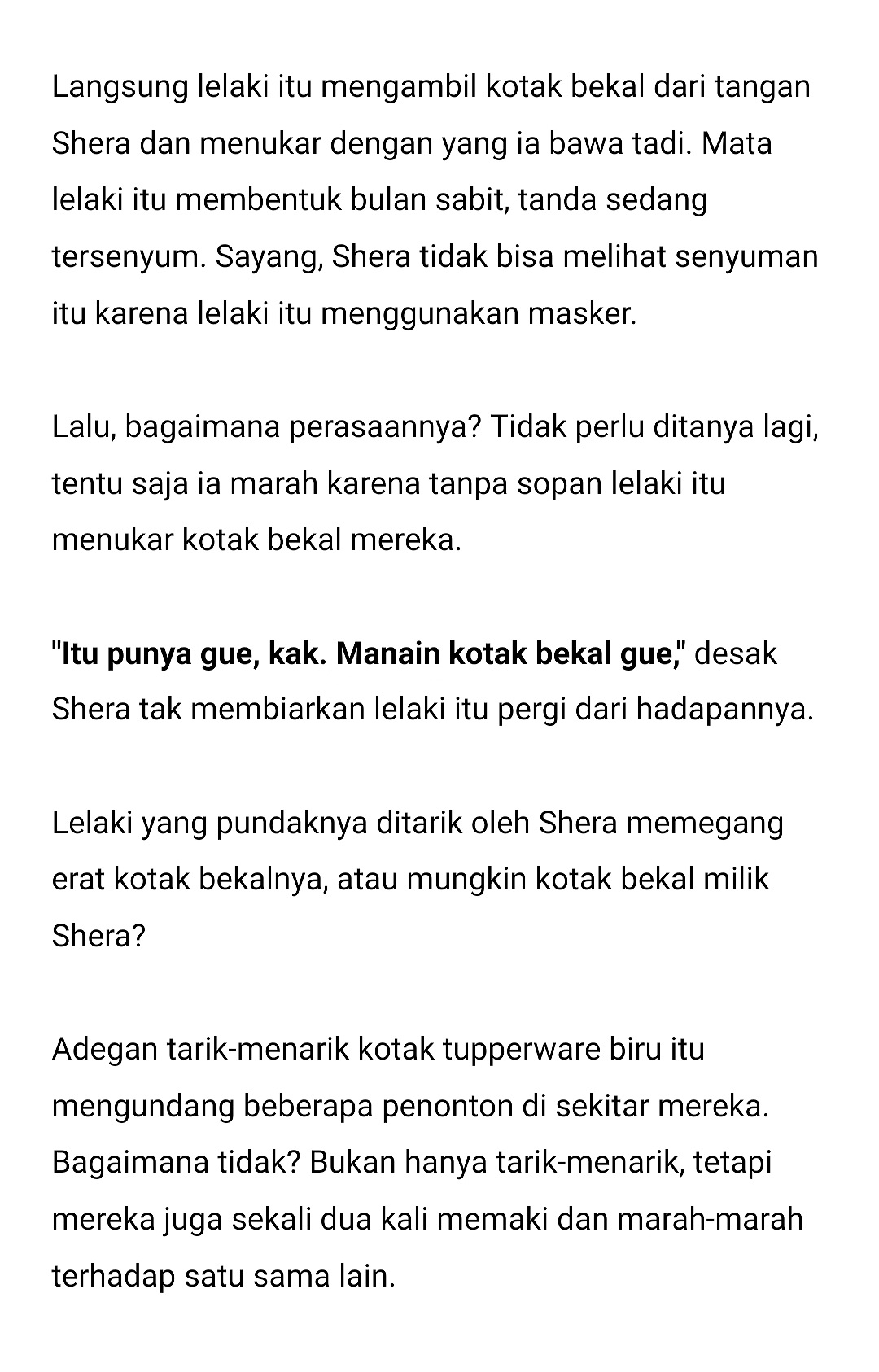 Langsung lelaki itu mengambil kotak bekal dari tangan Shera dan menukar dengan yang ia bawa tadi. Mata lelaki itu membentuk bulan sabit, tanda sedang tersenyum. Sayang, Shera tidak bisa melihat senyuman itu karena lelaki itu menggunakan masker.

Lalu, bagaimana perasaannya? Tidak perlu ditanya lagi, tentu saja ia marah karena tanpa sopan lelaki itu menukar kotak bekal mereka.

"Itu punya gue, kak. Manain kotak bekal gue," desak Shera tak membiarkan lelaki itu pergi dari hadapannya.

Lelaki yang pundaknya ditarik oleh Shera memegang erat kotak bekalnya, atau mungkin kotak bekal milik Shera?

Adegan tarik-menarik kotak tupperware biru itu mengundang beberapa penonton di sekitar mereka. Bagaimana tidak? Bukan hanya tarik-menarik, tetapi mereka juga sekali dua kali memaki dan marah-marah terhadap satu sama lain.